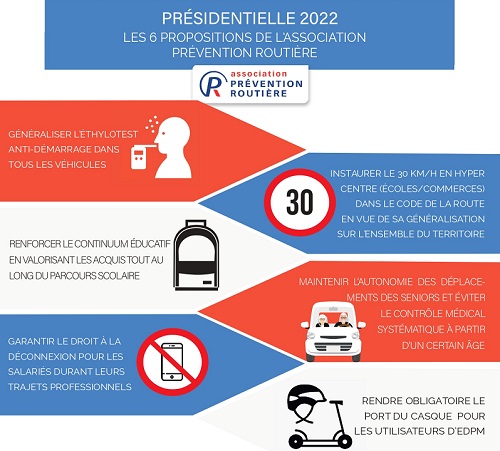 PRÉSIDENTIELLE 2022
LES 6 PROPOSITIONS DE L'ASSOCIATION PRÉVENTION ROUTIÈRE

association PRÉVENTION ROUTIÈRE

GÉNÉRALISER L'ÉTHYLOTEST ANTI-DÉMARRAGE DANS TOUS LES VÉHICULES

30

INSTAURER LE 30 KM/H EN HYPER CENTRE (ÉCOLES/COMMERCES) DANS LE CODE DE LA ROUTE EN VUE DE SA GÉNÉRALISATION SUR L'ENSEMBLE DU TERRITOIRE

RENFORCER LE CONTINUUM ÉDUCATIF EN VALORISANT LES ACQUIS TOUT AU LONG DU PARCOURS SCOLAIRE

MAINTENIR L'AUTONOMIE DES DÉPLACEMENTS DES SENIORS ET ÉVITER LE CONTRÔLE MÉDICAL SYSTÉMATIQUE À PARTIR D'UN CERTAIN ÂGE

GARANTIR LE DROIT À LA DÉCONNEXION POUR LES SALARIÉS DURANT LEURS TRAJETS PROFESSIONNELS

RENDRE OBLIGATOIRE LE PORT DU CASQUE POUR LES UTILISATEURS D'EDPM